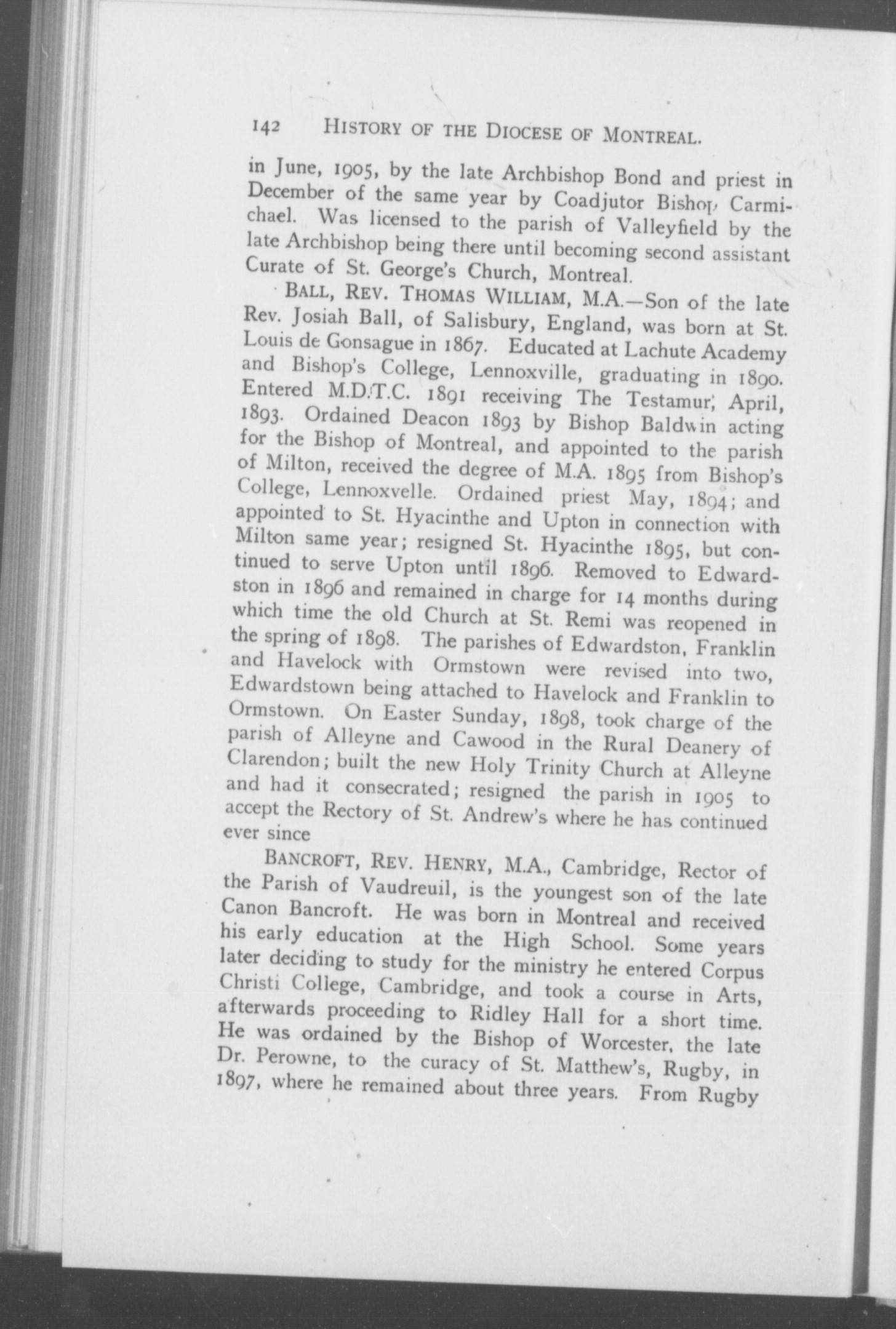 142 HISTORY OF THE DIOCESE OF MONTREAL.

in June, 1905, by the late Archbishop Bond and priest in December of the same year by Coadjutor Bishop Carmichael. Was licensed to the parish of Valleyfield by the late Archbishop being there until becoming second assistant Curate of St. George's Church, Montreal.

BALL, REV. THOMAS WILLIAM, M.A.—Son of the late Rev. Josiah Ball, of Salisbury, England, was born at St. Louis de Gonsague in 1867. Educated at Lachute Academy and Bishop's College, Lennoxville, graduating in 1890. Entered M.D.T.C. 1891 receiving The Testamur, April, 1893. Ordained Deacon 1893 by Bishop Baldwin acting for the Bishop of Montreal, and appointed to the parish of Milton, received the degree of M.A. 1895 from Bishop's College, Lennoxvelle. Ordained priest May, 1894; and appointed to St. Hyacinthe and Upton in connection with Milton same year; resigned St. Hyacinthe 1895, but continued to serve Upton until 1896. Removed to Edwardston in 1896 and remained in charge for 14 months during which time the old Church at St. Remi was reopened in the spring of 1898. The parishes of Edwardston, Franklin and Havelock with Ormstown were revised into two, Edwardstown being attached to Havelock and Franklin to Ormstown. On Easter Sunday, 1898, took charge of the parish of Alleyne and Cawood in the Rural Deanery of Clarendon; built the new Holy Trinity Church at Alleyne and had it consecrated; resigned the parish in 1905 to accept the Rectory of St. Andrew's where he has continued ever since

BANCROFT, REV. HENRY, M.A., Cambridge, Rector of the Parish of Vaudreuil, is the youngest son of the late Canon Bancroft. He was born in Montreal and received his early education at the High School. Some years later deciding to study for the ministry he entered Corpus Christi College, Cambridge, and took a course in Arts, afterwards proceeding to Ridley Hall for a short time. He was ordained by the Bishop of Worcester, the late Dr. Perowne, to the curacy of St. Matthew's, Rugby, in 1897, where he remained about three years. From Rugby